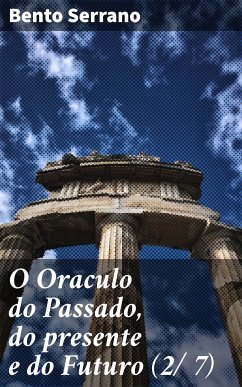 Bento Serrano

O Oraculo do Passado, do presente e do Futuro (2/ 7)